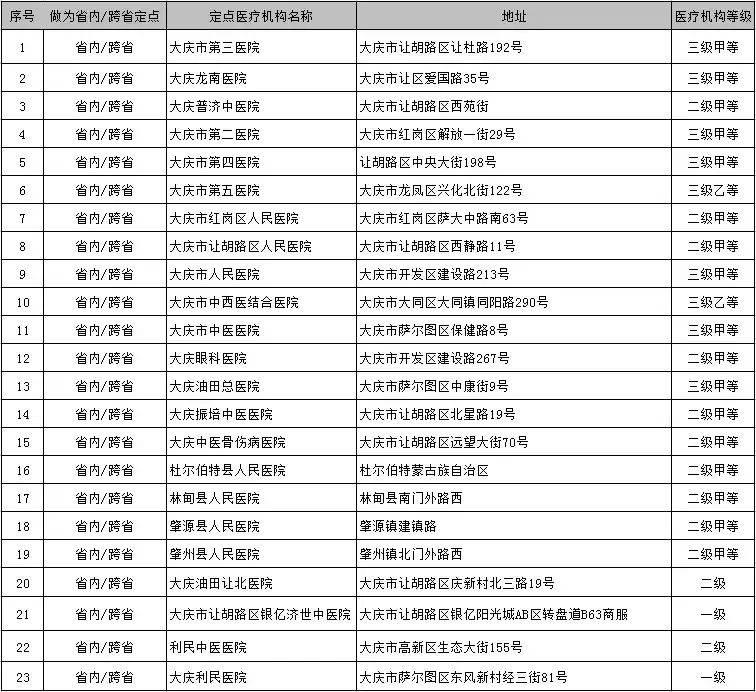 | 序号 | 做为省内/跨省定点 | 定点医疗机构名称 | 地址 | 医疗机构等级 |
|---|---|---|---|---|
| 1 | 省内/跨省 | 大庆市第三医院 | 大庆市让胡路区让杜路192号 | 三级甲等 |
| 2 | 省内/跨省 | 大庆龙南医院 | 大庆市让区爱国路35号 | 三级甲等 |
| 3 | 省内/跨省 | 大庆普济中医院 | 大庆市让胡路区西苑街 | 二级甲等 |
| 4 | 省内/跨省 | 大庆市第二医院 | 大庆市红岗区解放一街29号 | 三级甲等 |
| 5 | 省内/跨省 | 大庆市第四医院 | 让胡路区中央大街198号 | 三级甲等 |
| 6 | 省内/跨省 | 大庆市第五医院 | 大庆市龙凤区兴化北街122号 | 三级乙等 |
| 7 | 省内/跨省 | 大庆市红岗区人民医院 | 大庆市红岗区萨大中路南63号 | 二级甲等 |
| 8 | 省内/跨省 | 大庆市让胡路区人民医院 | 大庆市让胡路区西静路11号 | 二级甲等 |
| 9 | 省内/跨省 | 大庆市人民医院 | 大庆市开发区建设路213号 | 三级甲等 |
| 10 | 省内/跨省 | 大庆市中西医结合医院 | 大庆市大同区大同镇同阳路290号 | 三级乙等 |
| 11 | 省内/跨省 | 大庆市中医医院 | 大庆市萨尔图区保健路8号 | 三级甲等 |
| 12 | 省内/跨省 | 大庆眼科医院 | 大庆市开发区建设路267号 | 二级甲等 |
| 13 | 省内/跨省 | 大庆油田总医院 | 大庆市萨尔图区中康街9号 | 三级甲等 |
| 14 | 省内/跨省 | 大庆振培中医医院 | 大庆市让胡路区北星路19号 | 二级甲等 |
| 15 | 省内/跨省 | 大庆中医骨伤病医院 | 大庆市让胡路区远望大街70号 | 二级甲等 |
| 16 | 省内/跨省 | 杜尔伯特县人民医院 | 杜尔伯特蒙古族自治区 | 二级甲等 |
| 17 | 省内/跨省 | 林甸县人民医院 | 林甸县南门外路西 | 二级甲等 |
| 18 | 省内/跨省 | 肇源县人民医院 | 肇源镇建镇路 | 二级甲等 |
| 19 | 省内/跨省 | 肇州县人民医院 | 肇州镇北门外路西 | 二级甲等 |
| 20 | 省内/跨省 | 大庆油田让北医院 | 大庆市让胡路区庆新村北三路19号 | 二级 |
| 21 | 省内/跨省 | 大庆市让胡路区银亿济世中医院 | 大庆市让胡路区银亿阳光城AB区转盘道B63商服 | 一级 |
| 22 | 省内/跨省 | 利民中医医院 | 大庆市高新区生态大街155号 | 二级 |
| 23 | 省内/跨省 | 大庆利民医院 | 大庆市萨尔图区东风新村经三街81号 | 一级 |